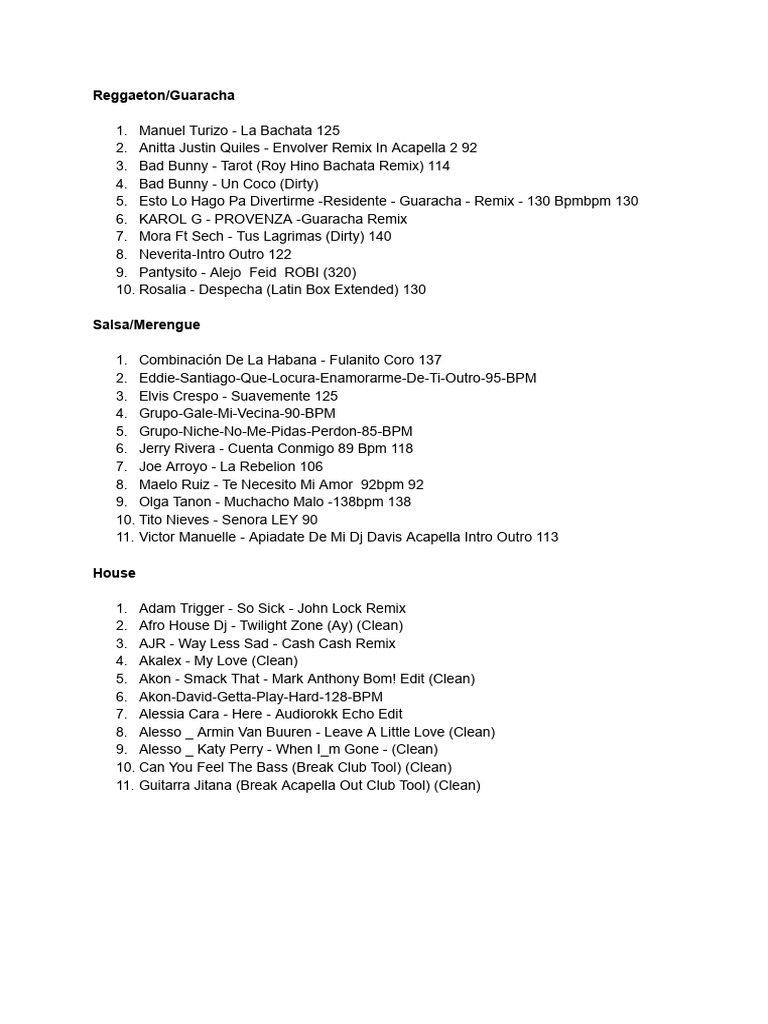 Reggaeton/Guaracha

1. Manuel Turizo - La Bachata 125
2. Anitta Justin Quiles - Envolver Remix In Acapella 2 92
3. Bad Bunny - Tarot (Roy Hino Bachata Remix) 114
4. Bad Bunny - Un Coco (Dirty)
5. Esto Lo Hago Pa Divertirme -Residente - Guaracha - Remix - 130 Bpmbpm 130
6. KAROL G - PROVENZA -Guaracha Remix
7. Mora Ft Sech - Tus Lagrimas (Dirty) 140
8. Neverita-Intro Outro 122
9. Pantysito - Alejo Feid ROBI (320)
10. Rosalia - Despecha (Latin Box Extended) 130

Salsa/Merengue

1. Combinación De La Habana - Fulanito Coro 137
2. Eddie-Santiago-Que-Locura-Enamorarme-De-Ti-Outro-95-BPM
3. Elvis Crespo - Suavemente 125
4. Grupo-Gale-Mi-Vecina-90-BPM
5. Grupo-Niche-No-Me-Pidas-Perdon-85-BPM
6. Jerry Rivera - Cuenta Conmigo 89 Bpm 118
7. Joe Arroyo - La Rebelion 106
8. Maelo Ruiz - Te Necesito Mi Amor 92bpm 92
9. Olga Tanon - Muchacho Malo -138bpm 138
10. Tito Nieves - Senora LEY 90
11. Victor Manuelle - Apiadate De Mi Dj Davis Acapella Intro Outro 113

House

1. Adam Trigger - So Sick - John Lock Remix
2. Afro House Dj - Twilight Zone (Ay) (Clean)
3. AJR - Way Less Sad - Cash Cash Remix
4. Akalex - My Love (Clean)
5. Akon - Smack That - Mark Anthony Bom! Edit (Clean)
6. Akon-David-Getta-Play-Hard-128-BPM
7. Alessia Cara - Here - Audiorokk Echo Edit
8. Alesso _ Armin Van Buuren - Leave A Little Love (Clean)
9. Alesso _ Katy Perry - When I_m Gone - (Clean)
10. Can You Feel The Bass (Break Club Tool) (Clean)
11. Guitarra Jitana (Break Acapella Out Club Tool) (Clean)